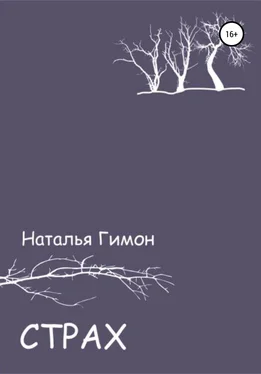 16+

Наталья Гимон

СТРАХ